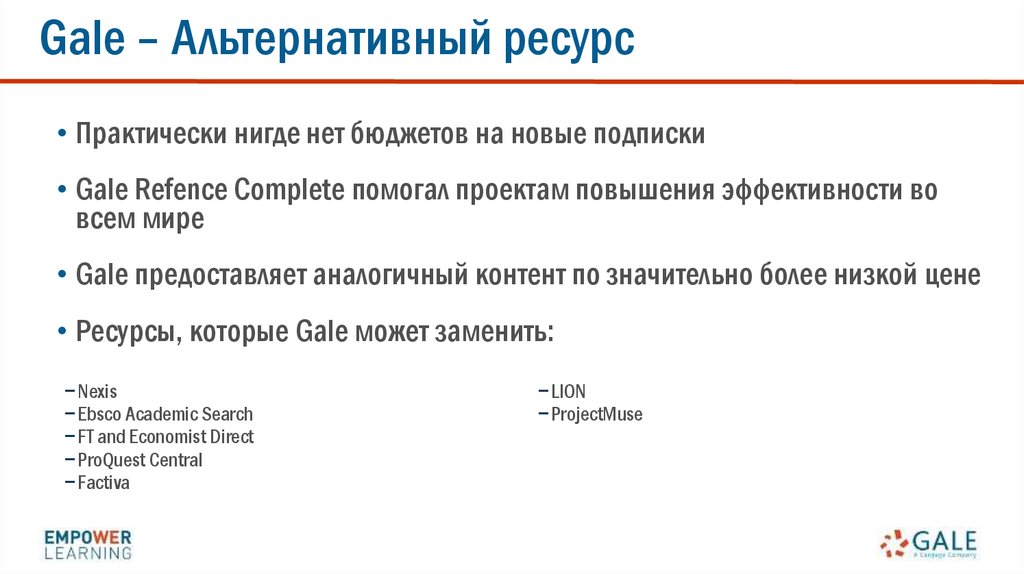 Gale – Альтернативный ресурс

• Практически нигде нет бюджетов на новые подписки

• Gale Refence Complete помогал проектам повышения эффективности во всем мире

• Gale предоставляет аналогичный контент по значительно более низкой цене

• Ресурсы, которые Gale может заменить:

– Nexis
– Ebsco Academic Search
– FT and Economist Direct
– ProQuest Central
– Factiva

– LION
– ProjectMuse

EMPOWER LEARNING

GALE
A Cengage Company